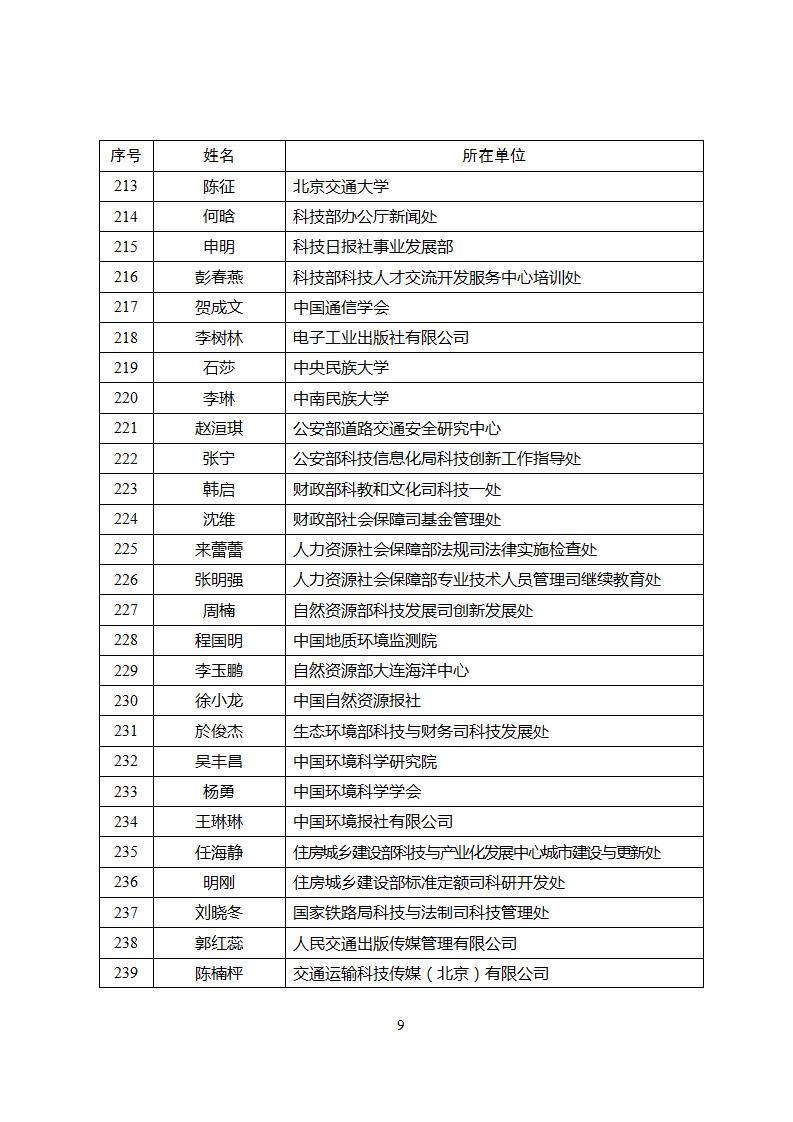 | 序号 | 姓名 | 所在单位 |
|---|---|---|
| 213 | 陈征 | 北京交通大学 |
| 214 | 何晗 | 科技部办公厅新闻处 |
| 215 | 申明 | 科技日报社事业发展部 |
| 216 | 彭春燕 | 科技部科技人才交流开发服务中心培训处 |
| 217 | 贺成文 | 中国通信学会 |
| 218 | 李树林 | 电子工业出版社有限公司 |
| 219 | 石莎 | 中央民族大学 |
| 220 | 李琳 | 中南民族大学 |
| 221 | 赵洹琪 | 公安部道路交通安全研究中心 |
| 222 | 张宁 | 公安部科技信息化局科技创新工作指导处 |
| 223 | 韩启 | 财政部科教和文化司科技一处 |
| 224 | 沈维 | 财政部社会保障司基金管理处 |
| 225 | 来蕾蕾 | 人力资源社会保障部法规司法律实施检查处 |
| 226 | 张明强 | 人力资源社会保障部专业技术人员管理司继续教育处 |
| 227 | 周楠 | 自然资源部科技发展司创新发展处 |
| 228 | 程国明 | 中国地质环境监测院 |
| 229 | 李玉鹏 | 自然资源部大连海洋中心 |
| 230 | 徐小龙 | 中国自然资源报社 |
| 231 | 於俊杰 | 生态环境部科技与财务司科技发展处 |
| 232 | 吴丰昌 | 中国环境科学研究院 |
| 233 | 杨勇 | 中国环境科学学会 |
| 234 | 王琳琳 | 中国环境报社有限公司 |
| 235 | 任海静 | 住房城乡建设部科技与产业化发展中心城市建设与更新处 |
| 236 | 明刚 | 住房城乡建设部标准定额司科研开发处 |
| 237 | 刘晓冬 | 国家铁路局科技与法制司科技管理处 |
| 238 | 郭红蕊 | 人民交通出版传媒管理有限公司 |
| 239 | 陈楠枰 | 交通运输科技传媒（北京）有限公司 |

9